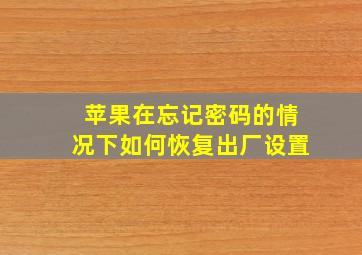 苹果在忘记密码的情况下如何恢复出厂设置